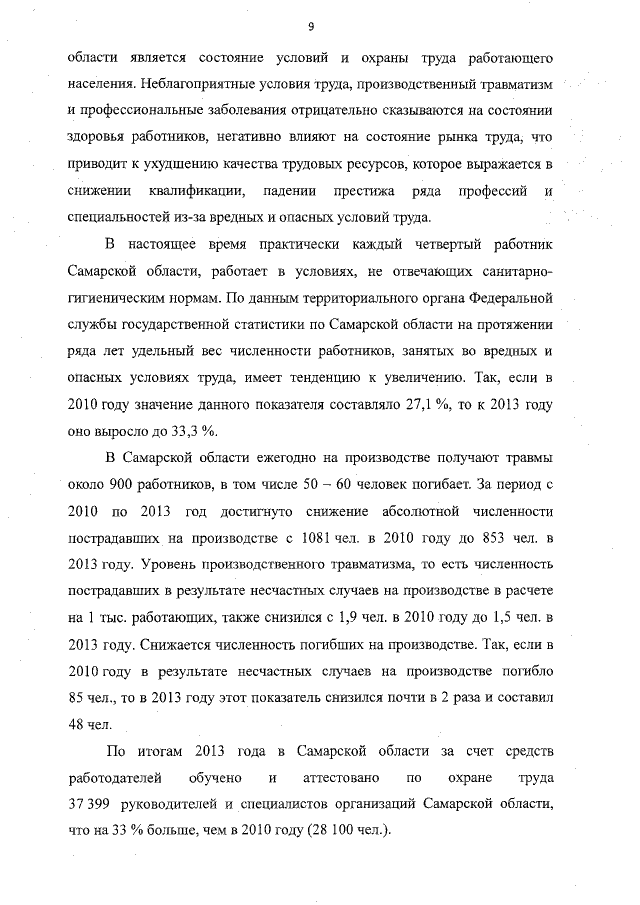 9

области является состояние условий и охраны труда работающего населения. Неблагоприятные условия труда, производственный травматизм и профессиональные заболевания отрицательно сказываются на состоянии здоровья работников, негативно влияют на состояние рынка труда, что приводит к ухудшению качества трудовых ресурсов, которое выражается в снижении квалификации, падении престижа ряда профессий и специальностей из-за вредных и опасных условий труда.

В настоящее время практически каждый четвертый работник Самарской области, работает в условиях, не отвечающих санитарно-гигиеническим нормам. По данным территориального органа Федеральной службы государственной статистики по Самарской области на протяжении ряда лет удельный вес численности работников, занятых во вредных и опасных условиях труда, имеет тенденцию к увеличению. Так, если в 2010 году значение данного показателя составляло 27,1 %, то к 2013 году оно выросло до 33,3 %.

В Самарской области ежегодно на производстве получают травмы около 900 работников, в том числе 50 – 60 человек погибает. За период с 2010 по 2013 год достигнуто снижение абсолютной численности пострадавших на производстве с 1081 чел. в 2010 году до 853 чел. в 2013 году. Уровень производственного травматизма, то есть численность пострадавших в результате несчастных случаев на производстве в расчете на 1 тыс. работающих, также снизился с 1,9 чел. в 2010 году до 1,5 чел. в 2013 году. Снижается численность погибших на производстве. Так, если в 2010 году в результате несчастных случаев на производстве погибло 85 чел., то в 2013 году этот показатель снизился почти в 2 раза и составил 48 чел.

По итогам 2013 года в Самарской области за счет средств работодателей обучено и аттестовано по охране труда 37 399 руководителей и специалистов организаций Самарской области, что на 33 % больше, чем в 2010 году (28 100 чел.).